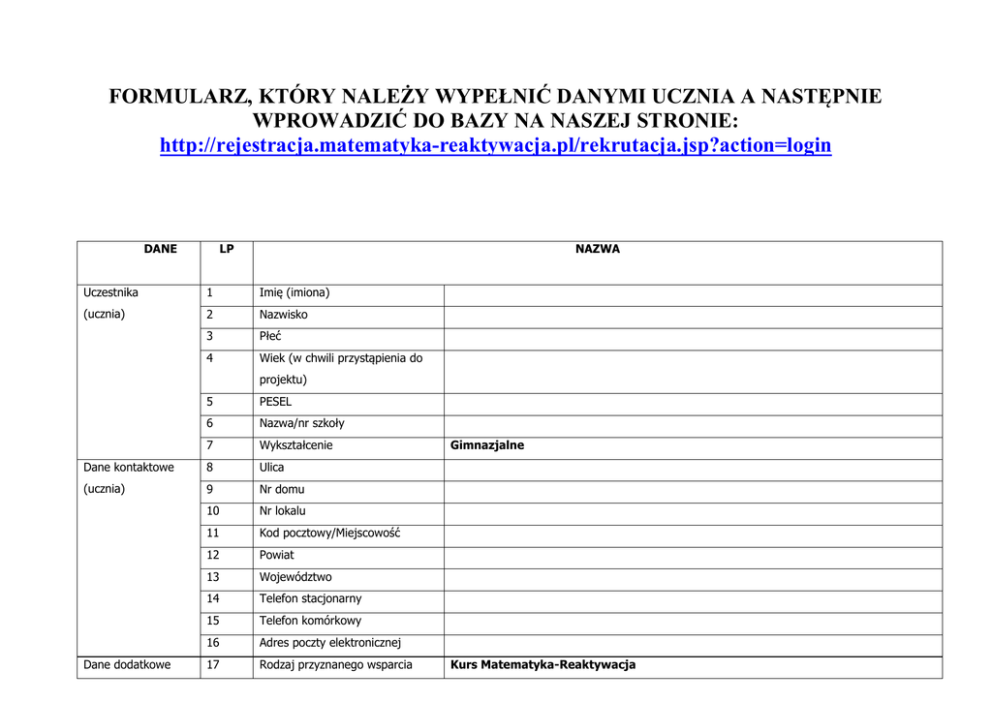 FORMULARZ, KTÓRY NALEŻY WYPEŁNIĆ DANYMI UCZNIA A NASTĘPNIE WPROWADZIĆ DO BAZY NA NASZEJ STRONIE:
http://rejestracja.matematyka-reaktywacja.pl/rekrutacja.jsp?action=login

| DANE | LP | NAZWA | |
|---|---|---|---|
| Uczestnika (ucznia) | 1 | Imię (imiona) | |
| | 2 | Nazwisko | |
| | 3 | Płeć | |
| | 4 | Wiek (w chwili przystąpienia do projektu) | |
| | 5 | PESEL | |
| | 6 | Nazwa/nr szkoły | |
| | 7 | Wykształcenie | Gimnazjalne |
| Dane kontaktowe (ucznia) | 8 | Ulica | |
| | 9 | Nr domu | |
| | 10 | Nr lokalu | |
| | 11 | Kod pocztowy/Miejscowość | |
| | 12 | Powiat | |
| | 13 | Województwo | |
| | 14 | Telefon stacjonarny | |
| | 15 | Telefon komórkowy | |
| | 16 | Adres poczty elektronicznej | |
| Dane dodatkowe | 17 | Rodzaj przyznanego wsparcia | Kurs Matematyka-Reaktywacja |